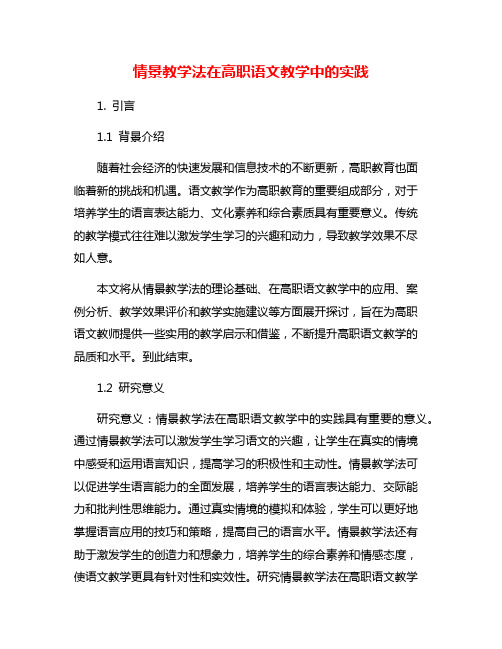 情景教学法在高职语文教学中的实践

1. 引言

1.1 背景介绍

随着社会经济的快速发展和信息技术的不断更新，高职教育也面临着新的挑战和机遇。语文教学作为高职教育的重要组成部分，对于培养学生的语言表达能力、文化素养和综合素质具有重要意义。传统的教学模式往往难以激发学生学习的兴趣和动力，导致教学效果不尽如人意。

本文将从情景教学法的理论基础、在高职语文教学中的应用、案例分析、教学效果评价和教学实施建议等方面展开探讨，旨在为高职语文教师提供一些实用的教学启示和借鉴，不断提升高职语文教学的品质和水平。到此结束。

1.2 研究意义

研究意义：情景教学法在高职语文教学中的实践具有重要的意义。通过情景教学法可以激发学生学习语文的兴趣，让学生在真实的情境中感受和运用语言知识，提高学习的积极性和主动性。情景教学法可以促进学生语言能力的全面发展，培养学生的语言表达能力、交际能力和批判性思维能力。通过真实情境的模拟和体验，学生可以更好地掌握语言应用的技巧和策略，提高自己的语言水平。情景教学法还有助于激发学生的创造力和想象力，培养学生的综合素养和情感态度，使语文教学更具有针对性和实效性。研究情景教学法在高职语文教学